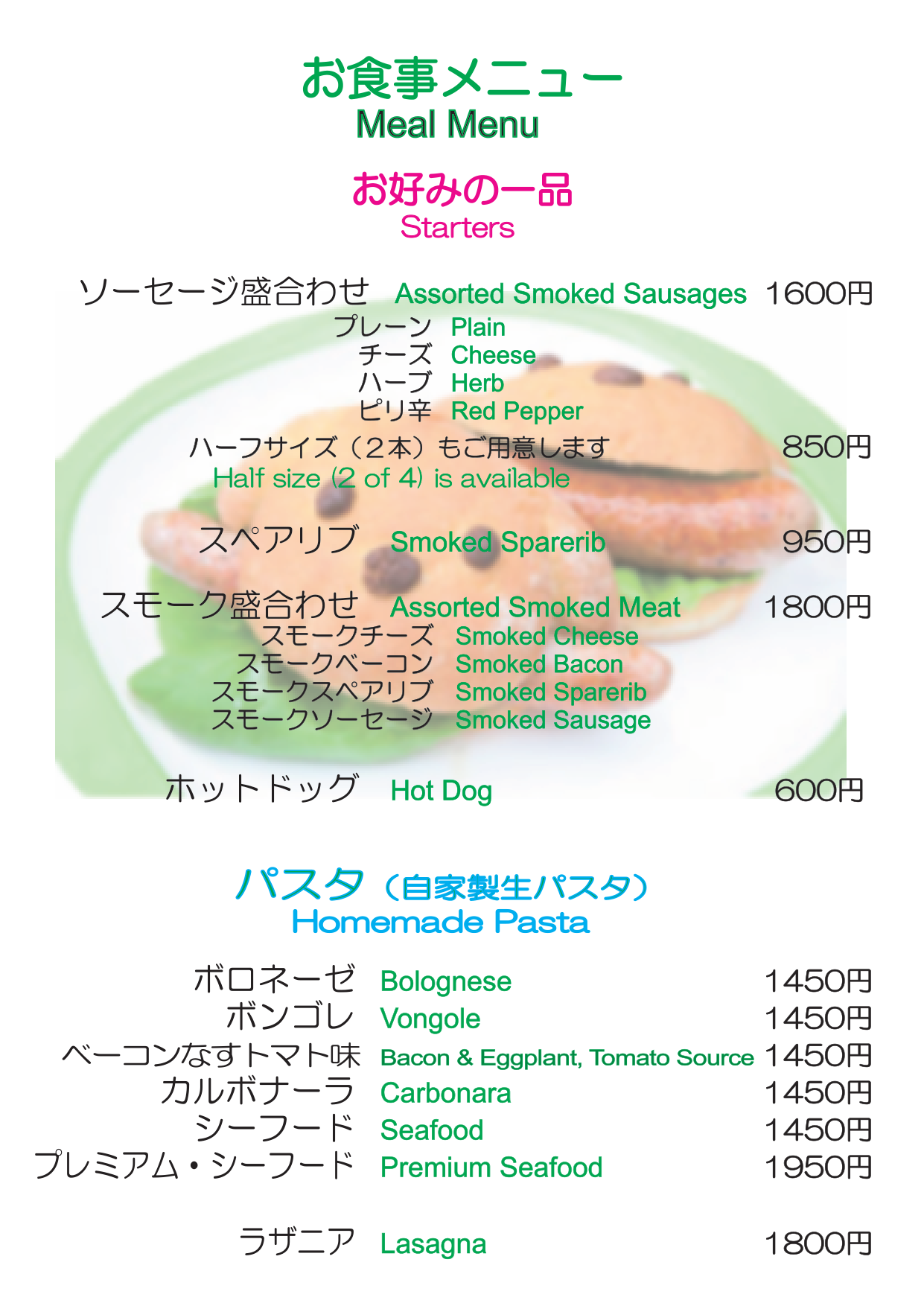 お食事メニュー
Meal Menu

お好みの一品
Starters

ソーセージ盛合わせ Assorted Smoked Sausages 1600円
プレーン Plain
チーズ Cheese
ハーブ Herb
ピリ辛 Red Pepper
ハーフサイズ（2本）もご用意します 850円
Half size (2 of 4) is available

スペアリブ Smoked Sparerib 950円

スモーク盛合わせ Assorted Smoked Meat 1800円
スモークチーズ Smoked Cheese
スモークベーコン Smoked Bacon
スモークスペアリブ Smoked Sparerib
スモークソーセージ Smoked Sausage

ホットドッグ Hot Dog 600円

パスタ（自家製生パスタ）
Homemade Pasta

ボロネーゼ Bolognese 1450円
ボンゴレ Vongole 1450円
ベーコンなすトマト味 Bacon & Eggplant, Tomato Source 1450円
カルボナーラ Carbonara 1450円
シーフード Seafood 1450円
プレミアム・シーフード Premium Seafood 1950円

ラザニア Lasagna 1800円